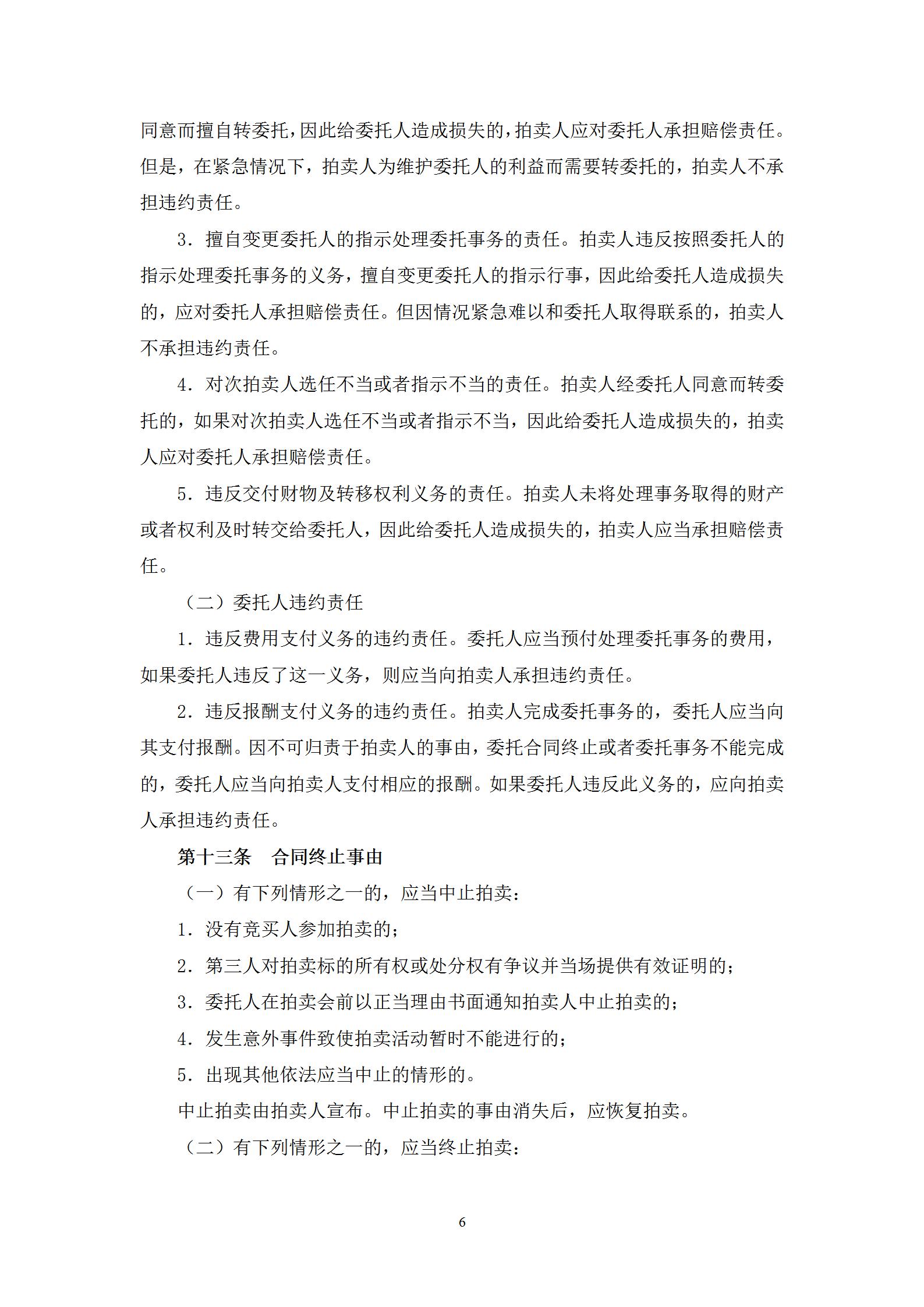 同意而擅自转委托，因此给委托人造成损失的，拍卖人应对委托人承担赔偿责任。但是，在紧急情况下，拍卖人为维护委托人的利益而需要转委托的，拍卖人不承担违约责任。

3．擅自变更委托人的指示处理委托事务的责任。拍卖人违反按照委托人的指示处理委托事务的义务，擅自变更委托人的指示行事，因此给委托人造成损失的，应对委托人承担赔偿责任。但因情况紧急难以和委托人取得联系的，拍卖人不承担违约责任。

4．对次拍卖人选任不当或者指示不当的责任。拍卖人经委托人同意而转委托的，如果对次拍卖人选任不当或者指示不当，因此给委托人造成损失的，拍卖人应对委托人承担赔偿责任。

5．违反交付财物及转移权利义务的责任。拍卖人未将处理事务取得的财产或者权利及时转交给委托人，因此给委托人造成损失的，拍卖人应当承担赔偿责任。

（二）委托人违约责任

1．违反费用支付义务的违约责任。委托人应当预付处理委托事务的费用，如果委托人违反了这一义务，则应当向拍卖人承担违约责任。

2．违反报酬支付义务的违约责任。拍卖人完成委托事务的，委托人应当向其支付报酬。因不可归责于拍卖人的事由，委托合同终止或者委托事务不能完成的，委托人应当向拍卖人支付相应的报酬。如果委托人违反此义务的，应向拍卖人承担违约责任。

第十三条　合同终止事由

（一）有下列情形之一的，应当中止拍卖：

1．没有竞买人参加拍卖的；

2．第三人对拍卖标的所有权或处分权有争议并当场提供有效证明的；

3．委托人在拍卖会前以正当理由书面通知拍卖人中止拍卖的；

4．发生意外事件致使拍卖活动暂时不能进行的；

5．出现其他依法应当中止的情形的。

中止拍卖由拍卖人宣布。中止拍卖的事由消失后，应恢复拍卖。

（二）有下列情形之一的，应当终止拍卖：

6